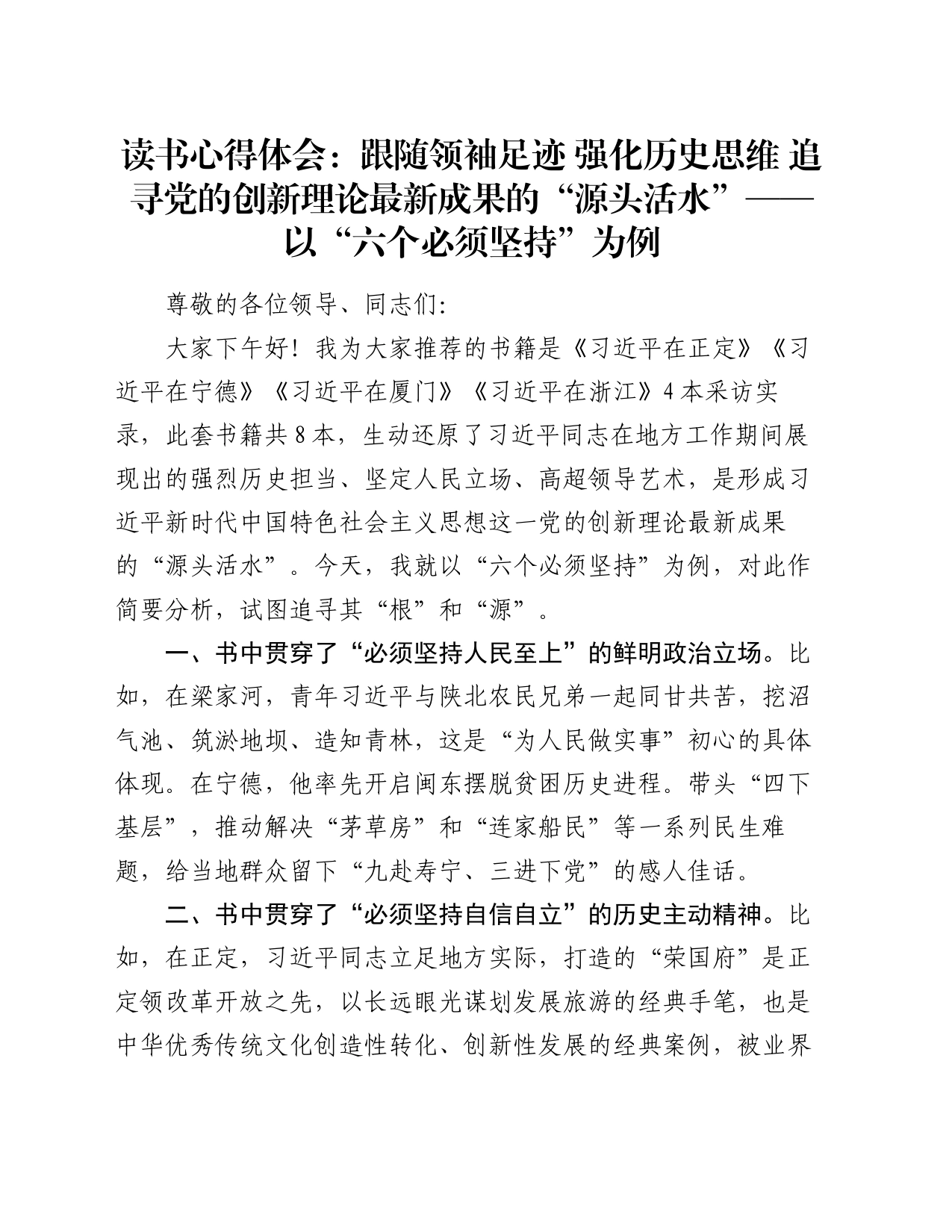 读书心得体会：跟随领袖足迹 强化历史思维 追寻党的创新理论最新成果的“源头活水”——以“六个必须坚持”为例

尊敬的各位领导、同志们:

大家下午好！我为大家推荐的书籍是《习近平在正定》《习近平在宁德》《习近平在厦门》《习近平在浙江》4本采访实录，此套书籍共8本，生动还原了习近平同志在地方工作期间展现出的强烈历史担当、坚定人民立场、高超领导艺术，是形成习近平新时代中国特色社会主义思想这一党的创新理论最新成果的“源头活水”。今天，我就以“六个必须坚持”为例，对此作简要分析，试图追寻其“根”和“源”。

一、书中贯穿了“必须坚持人民至上”的鲜明政治立场。比如，在梁家河，青年习近平与陕北农民兄弟一起同甘共苦，挖沼气池、筑淤地坝、造知青林，这是“为人民做实事”初心的具体体现。在宁德，他率先开启闽东摆脱贫困历史进程。带头“四下基层”，推动解决“茅草房”和“连家船民”等一系列民生难题，给当地群众留下“九赴寿宁、三进下党”的感人佳话。

二、书中贯穿了“必须坚持自信自立”的历史主动精神。比如，在正定，习近平同志立足地方实际，打造的“荣国府”是正定领改革开放之先，以长远眼光谋划发展旅游的经典手笔，也是中华优秀传统文化创造性转化、创新性发展的经典案例，被业界